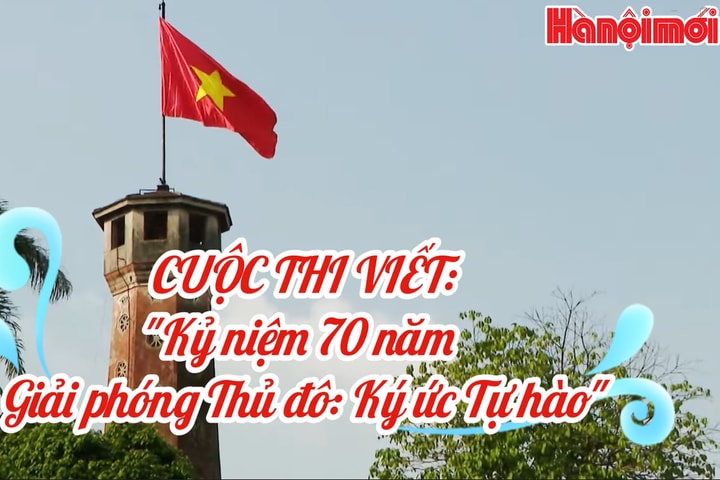 Hànộimới

CUỘC THI VIẾT:
"Kỷ niệm 70 năm
Giải phóng Thủ đô: Ký ức Tự hào"